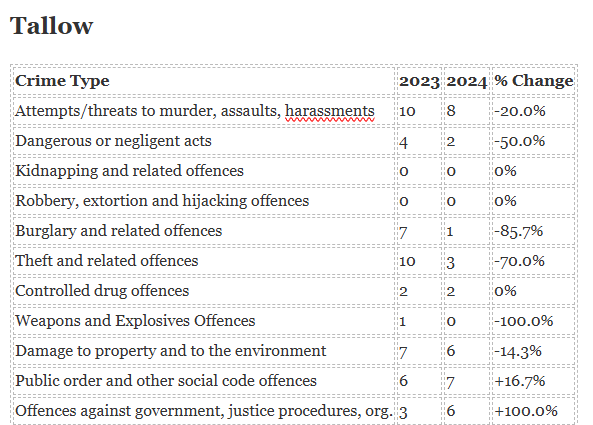 Tallow

| Crime Type | 2023 | 2024 | % Change |
|---|---|---|---|
| Attempts/threats to murder, assaults, harassments | 10 | 8 | -20.0% |
| Dangerous or negligent acts | 4 | 2 | -50.0% |
| Kidnapping and related offences | 0 | 0 | 0% |
| Robbery, extortion and hijacking offences | 0 | 0 | 0% |
| Burglary and related offences | 7 | 1 | -85.7% |
| Theft and related offences | 10 | 3 | -70.0% |
| Controlled drug offences | 2 | 2 | 0% |
| Weapons and Explosives Offences | 1 | 0 | -100.0% |
| Damage to property and to the environment | 7 | 6 | -14.3% |
| Public order and other social code offences | 6 | 7 | +16.7% |
| Offences against government, justice procedures, org. | 3 | 6 | +100.0% |